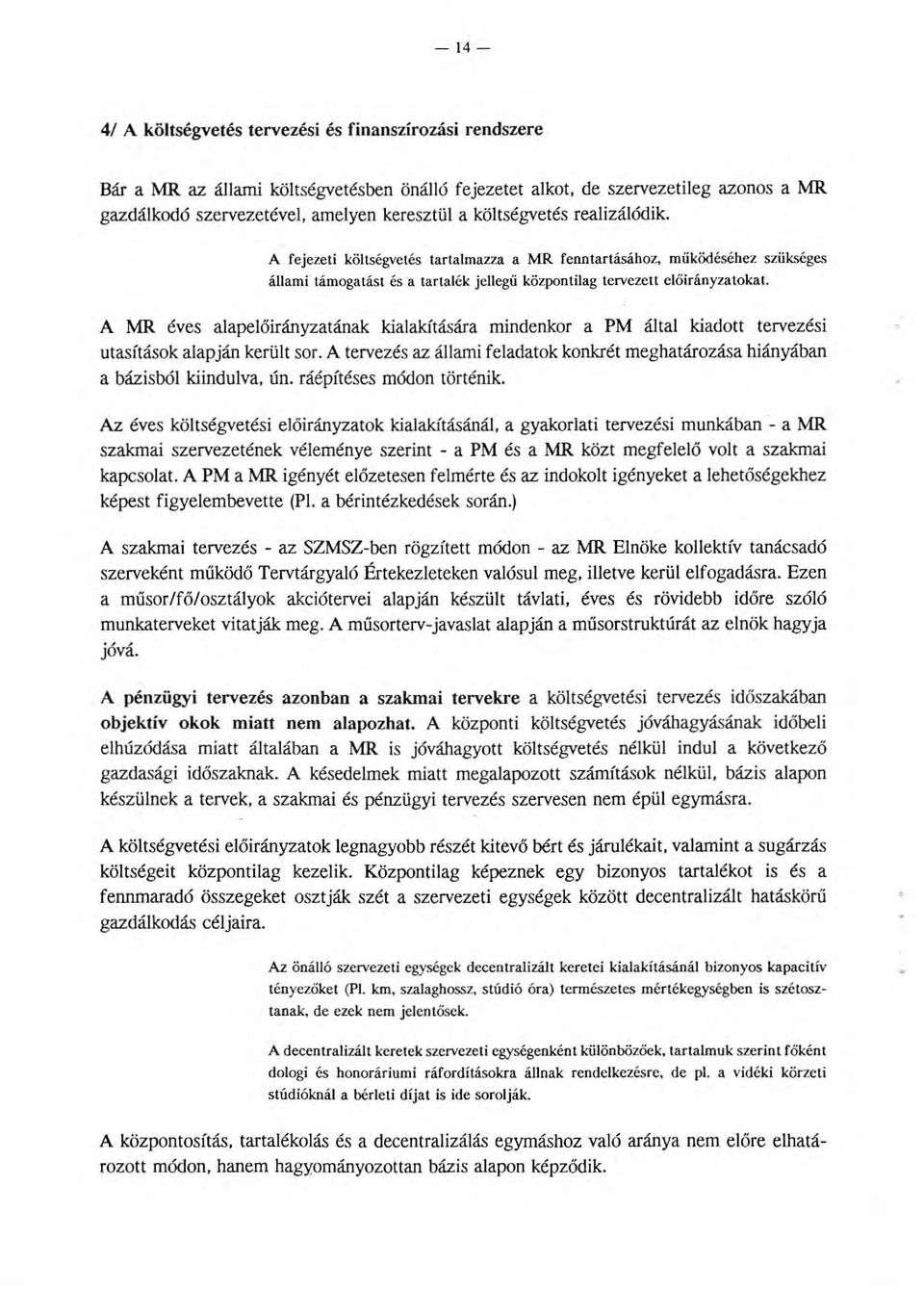 — 14 —

4/ A költségvetés tervezési és finanszírozási rendszere

Bár a MR az állami költségvetésben önálló fejezetet alkot, de szervezetileg azonos a MR gazdálkodó szervezetével, amelyen keresztül a költségvetés realizálódik.

A fejezeti költségvetés tartalmazza a MR fenntartásához, működéséhez szükséges állami támogatást és a tartalék jellegű központilag tervezett előirányzatokat.

A MR éves alapelőirányzatának kialakítására mindenkor a PM által kiadott tervezési utasítások alapján került sor. A tervezés az állami feladatok konkrét meghatározása hiányában a bázisból kiindulva, ún. ráépítéses módon történik.

Az éves költségvetési előirányzatok kialakításánál, a gyakorlati tervezési munkában - a MR szakmai szervezetének véleménye szerint - a PM és a MR közt megfelelő volt a szakmai kapcsolat. A PM a MR igényét előzetesen felmérte és az indokolt igényeket a lehetőségekhez képest figyelembevette (Pl. a bérintézkedések során.)

A szakmai tervezés - az SZMSZ-ben rögzített módon - az MR Elnöke kollektív tanácsadó szerveként működő Tervtárgyaló Értekezleteken valósul meg, illetve kerül elfogadásra. Ezen a műsor/fő/osztályok akciótervei alapján készült távlati, éves és rövidebb időre szóló munkaterveket vitatják meg. A műsorterv-javaslat alapján a műsorstruktúrát az elnök hagyja jóvá.

A pénzügyi tervezés azonban a szakmai tervekre a költségvetési tervezés időszakában objektív okok miatt nem alapozhat. A központi költségvetés jóváhagyásának időbeli elhúzódása miatt általában a MR is jóváhagyott költségvetés nélkül indul a következő gazdasági időszaknak. A késedelmek miatt megalapozott számítások nélkül, bázis alapon készülnek a tervek, a szakmai és pénzügyi tervezés szervesen nem épül egymásra.

A költségvetési előirányzatok legnagyobb részét kitevő bért és járulékait, valamint a sugárzás költségeit központilag kezelik. Központilag képeznek egy bizonyos tartalékot is és a fennmaradó összegeket osztják szét a szervezeti egységek között decentralizált hatáskörű gazdálkodás céljaira.

Az önálló szervezeti egységek decentralizált keretei kialakításánál bizonyos kapacitív tényezőket (Pl. km, szalaghossz, stúdió óra) természetes mértékegységben is szétosztanak, de ezek nem jelentősek.

A decentralizált keretek szervezeti egységenként különbözőek, tartalmuk szerint főként dologi és honoráriumi ráfordításokra állnak rendelkezésre, de pl. a vidéki körzeti stúdióknál a bérleti díjat is ide sorolják.

A központosítás, tartalékolás és a decentralizálás egymáshoz való aránya nem előre elhatározott módon, hanem hagyományozottan bázis alapon képződik.